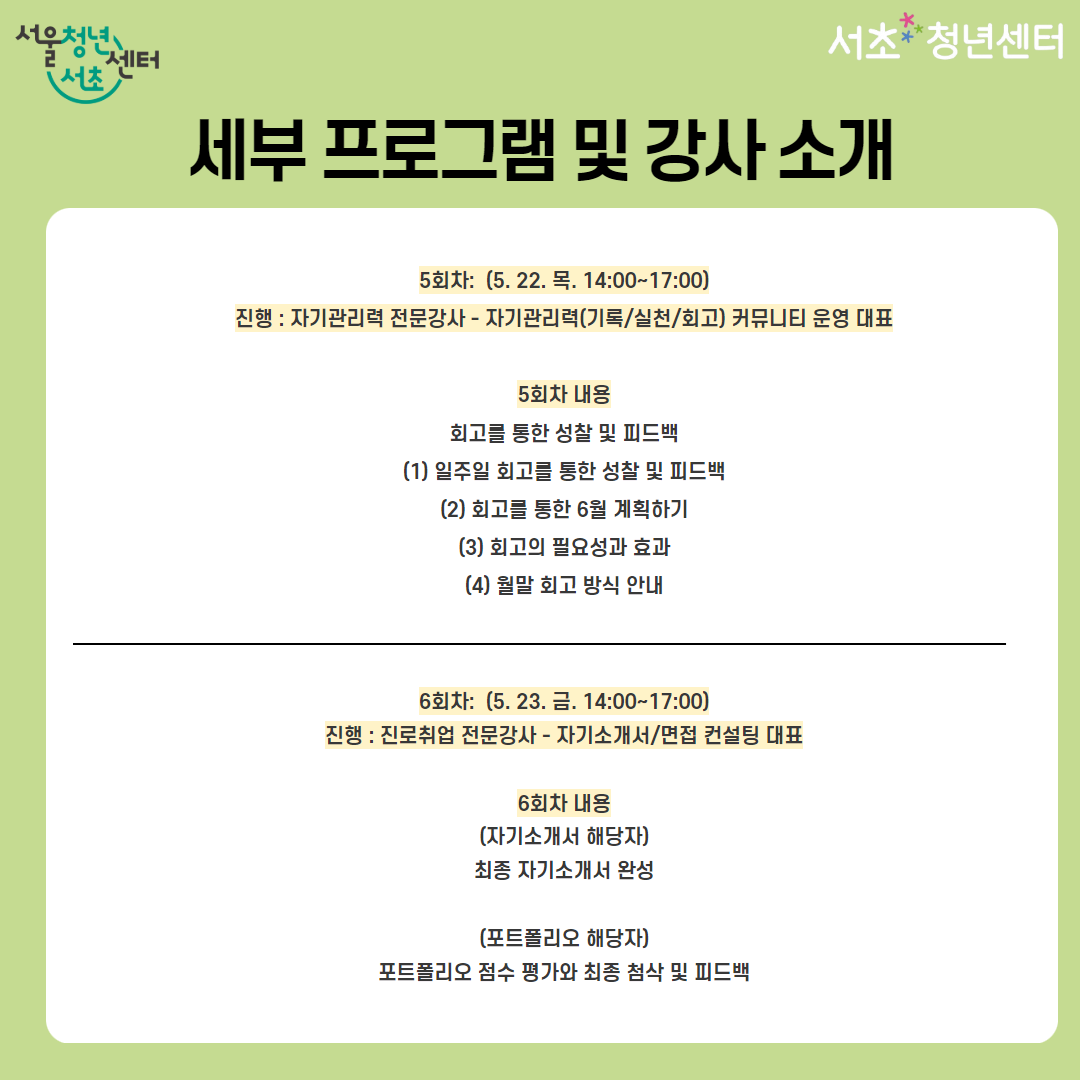 서울청년센터 서초

서초 청년센터

세부 프로그램 및 강사 소개

5회차: (5. 22. 목. 14:00~17:00)
진행 : 자기관리력 전문강사 - 자기관리력(기록/실천/회고) 커뮤니티 운영 대표

5회차 내용
회고를 통한 성찰 및 피드백
(1) 일주일 회고를 통한 성찰 및 피드백
(2) 회고를 통한 6월 계획하기
(3) 회고의 필요성과 효과
(4) 월말 회고 방식 안내

6회차: (5. 23. 금. 14:00~17:00)
진행 : 진로취업 전문강사 - 자기소개서/면접 컨설팅 대표

6회차 내용
(자기소개서 해당자)
최종 자기소개서 완성

(포트폴리오 해당자)
포트폴리오 점수 평가와 최종 첨삭 및 피드백